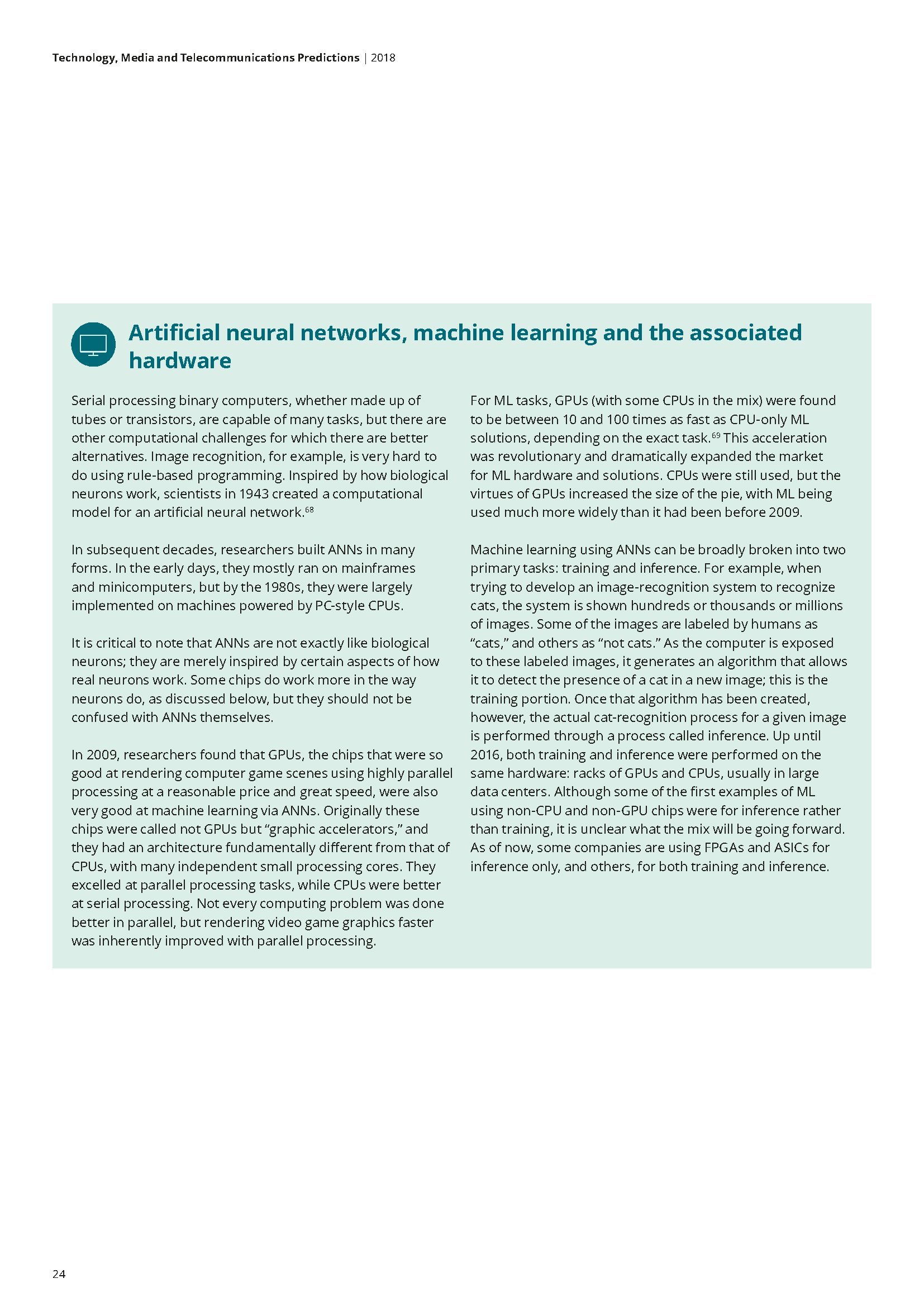 Technology, Media and Telecommunications Predictions | 2018

Artificial neural networks, machine learning and the associated hardware

Serial processing binary computers, whether made up of tubes or transistors, are capable of many tasks, but there are other computational challenges for which there are better alternatives. Image recognition, for example, is very hard to do using rule-based programming. Inspired by how biological neurons work, scientists in 1943 created a computational model for an artificial neural network.$^{68}$

In subsequent decades, researchers built ANNs in many forms. In the early days, they mostly ran on mainframes and minicomputers, but by the 1980s, they were largely implemented on machines powered by PC-style CPUs.

It is critical to note that ANNs are not exactly like biological neurons; they are merely inspired by certain aspects of how real neurons work. Some chips do work more in the way neurons do, as discussed below, but they should not be confused with ANNs themselves.

In 2009, researchers found that GPUs, the chips that were so good at rendering computer game scenes using highly parallel processing at a reasonable price and great speed, were also very good at machine learning via ANNs. Originally these chips were called not GPUs but “graphic accelerators,” and they had an architecture fundamentally different from that of CPUs, with many independent small processing cores. They excelled at parallel processing tasks, while CPUs were better at serial processing. Not every computing problem was done better in parallel, but rendering video game graphics faster was inherently improved with parallel processing.

For ML tasks, GPUs (with some CPUs in the mix) were found to be between 10 and 100 times as fast as CPU-only ML solutions, depending on the exact task.$^{69}$ This acceleration was revolutionary and dramatically expanded the market for ML hardware and solutions. CPUs were still used, but the virtues of GPUs increased the size of the pie, with ML being used much more widely than it had been before 2009.

Machine learning using ANNs can be broadly broken into two primary tasks: training and inference. For example, when trying to develop an image-recognition system to recognize cats, the system is shown hundreds or thousands or millions of images. Some of the images are labeled by humans as “cats,” and others as “not cats.” As the computer is exposed to these labeled images, it generates an algorithm that allows it to detect the presence of a cat in a new image; this is the training portion. Once that algorithm has been created, however, the actual cat-recognition process for a given image is performed through a process called inference. Up until 2016, both training and inference were performed on the same hardware: racks of GPUs and CPUs, usually in large data centers. Although some of the first examples of ML using non-CPU and non-GPU chips were for inference rather than training, it is unclear what the mix will be going forward. As of now, some companies are using FPGAs and ASICs for inference only, and others, for both training and inference.

24